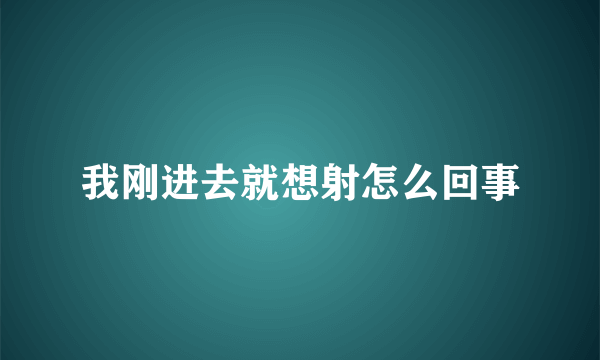 我刚进去就想射怎么回事